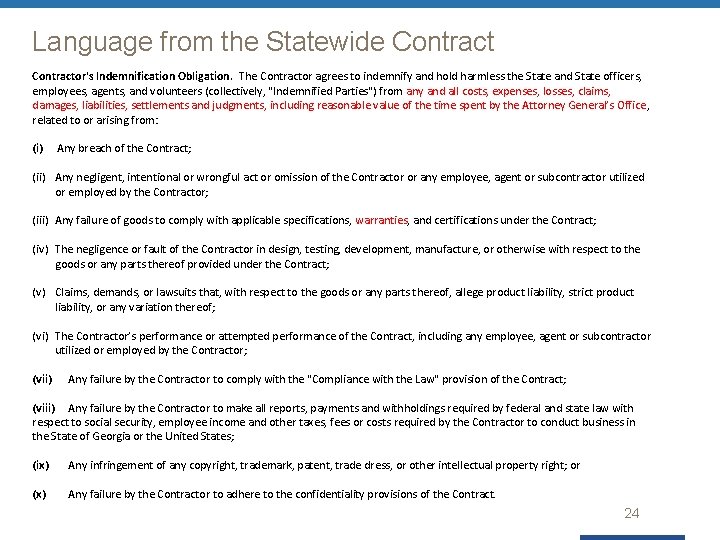 Language from the Statewide Contract

Contractor's Indemnification Obligation. The Contractor agrees to indemnify and hold harmless the State and State officers, employees, agents, and volunteers (collectively, "Indemnified Parties") from any and all costs, expenses, losses, claims, damages, liabilities, settlements and judgments, including reasonable value of the time spent by the Attorney General's Office, related to or arising from:

(i) Any breach of the Contract;

(ii) Any negligent, intentional or wrongful act or omission of the Contractor or any employee, agent or subcontractor utilized or employed by the Contractor;

(iii) Any failure of goods to comply with applicable specifications, warranties, and certifications under the Contract;

(iv) The negligence or fault of the Contractor in design, testing, development, manufacture, or otherwise with respect to the goods or any parts thereof provided under the Contract;

(v) Claims, demands, or lawsuits that, with respect to the goods or any parts thereof, allege product liability, strict product liability, or any variation thereof;

(vi) The Contractor's performance or attempted performance of the Contract, including any employee, agent or subcontractor utilized or employed by the Contractor;

(vii) Any failure by the Contractor to comply with the "Compliance with the Law" provision of the Contract;

(viii) Any failure by the Contractor to make all reports, payments and withholdings required by federal and state law with respect to social security, employee income and other taxes, fees or costs required by the Contractor to conduct business in the State of Georgia or the United States;

(ix) Any infringement of any copyright, trademark, patent, trade dress, or other intellectual property right; or

(x) Any failure by the Contractor to adhere to the confidentiality provisions of the Contract.

24